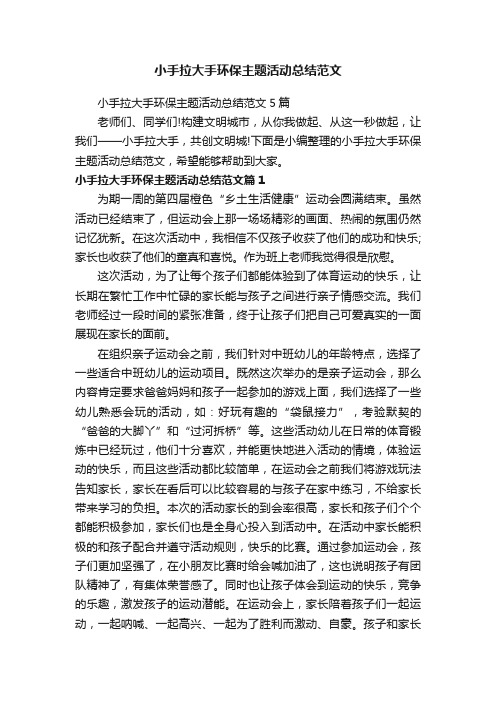 小手拉大手环保主题活动总结范文

小手拉大手环保主题活动总结范文 5 篇

老师们、同学们!构建文明城市，从你我做起、从这一秒做起，让我们——小手拉大手，共创文明城!下面是小编整理的小手拉大手环保主题活动总结范文，希望能够帮助到大家。

小手拉大手环保主题活动总结范文篇 1

为期一周的第四届橙色“乡土生活健康”运动会圆满结束。虽然活动已经结束了，但运动会上那一场场精彩的画面、热闹的氛围仍然记忆犹新。在这次活动中，我相信不仅孩子收获了他们的成功和快乐;家长也收获了他们的童真和喜悦。作为班上老师我觉得很是欣慰。

这次活动，为了让每个孩子们都能体验到了体育运动的快乐，让长期在繁忙工作中忙碌的家长能与孩子之间进行亲子情感交流。我们老师经过一段时间的紧张准备，终于让孩子们把自己可爱真实的一面展现在家长的面前。

在组织亲子运动会之前，我们针对中班幼儿的年龄特点，选择了一些适合中班幼儿的运动项目。既然这次举办的是亲子运动会，那么内容肯定要求爸爸妈妈和孩子一起参加的游戏上面，我们选择了一些幼儿熟悉会玩的活动，如：好玩有趣的“袋鼠接力”，考验默契的“爸爸的大脚丫”和“过河拆桥”等。这些活动幼儿在日常的体育锻炼中已经玩过，他们十分喜欢，并能更快地进入活动的情境，体验运动的快乐，而且这些活动都比较简单，在运动会之前我们将游戏玩法告知家长，家长在看后可以比较容易的与孩子在家中练习，不给家长带来学习的负担。本次的活动家长的到会率很高，家长和孩子们个个都能积极参加，家长们也是全身心投入到活动中。在活动中家长能积极的和孩子配合并遵守活动规则，快乐的比赛。通过参加运动会，孩子们更加坚强了，在小朋友比赛时给会喊加油了，这也说明孩子有团队精神了，有集体荣誉感了。同时也让孩子体会到运动的快乐，竞争的乐趣，激发孩子的运动潜能。在运动会上，家长陪着孩子们一起运动，一起呐喊、一起高兴、一起为了胜利而激动、自豪。孩子和家长